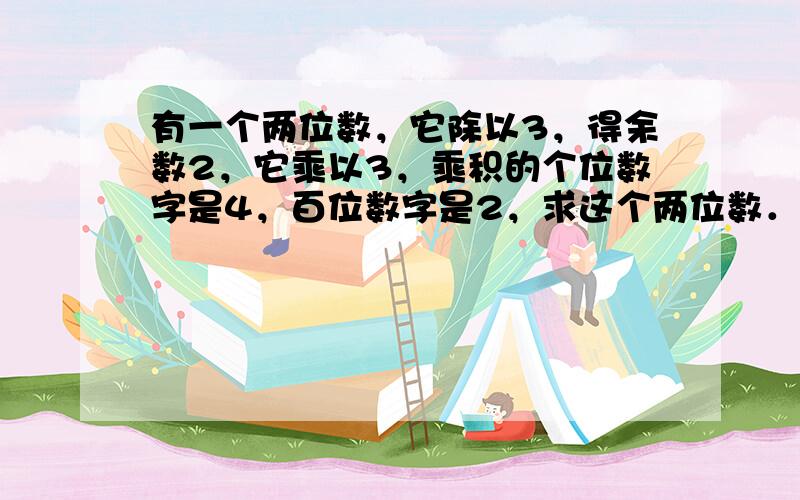 有一个两位数，它除以3，得余数2，它乘以3，乘积的个位数字是4，百位数字是2，求这个两位数．